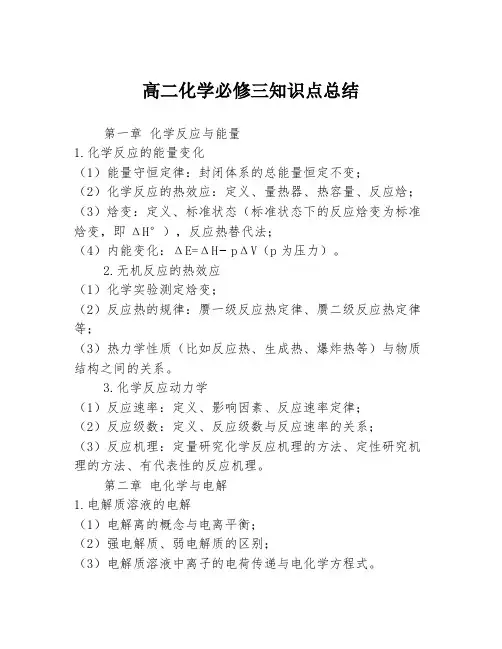 高二化学必修三知识点总结

第一章 化学反应与能量

1.化学反应的能量变化

（1）能量守恒定律：封闭体系的总能量恒定不变；

（2）化学反应的热效应：定义、量热器、热容量、反应焓；

（3）焓变：定义、标准状态（标准状态下的反应焓变为标准焓变，即 $\Delta H°$ ），反应热替代法；

（4）内能变化：$\Delta E=\Delta H-p\Delta V$（p 为压力）。

2.无机反应的热效应

（1）化学实验测定焓变；

（2）反应热的规律：赝一级反应热定律、赝二级反应热定律等；

（3）热力学性质（比如反应热、生成热、爆炸热等）与物质结构之间的关系。

3.化学反应动力学

（1）反应速率：定义、影响因素、反应速率定律；

（2）反应级数：定义、反应级数与反应速率的关系；

（3）反应机理：定量研究化学反应机理的方法、定性研究机理的方法、有代表性的反应机理。

第二章 电化学与电解

1.电解质溶液的电解

（1）电解离的概念与电离平衡；

（2）强电解质、弱电解质的区别；

（3）电解质溶液中离子的电荷传递与电化学方程式。